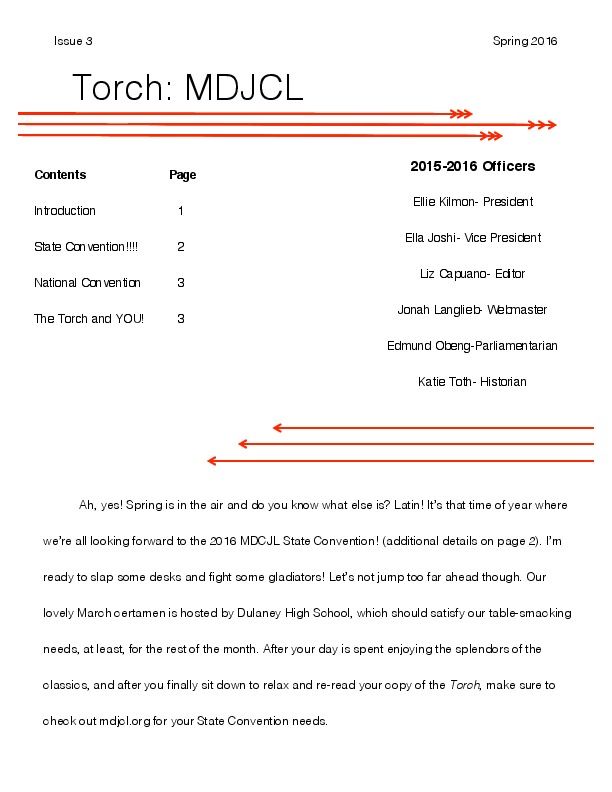 Issue 3

Spring 2016

Torch: MDJCL

| Contents | Page |
|---|---|
| Introduction | 1 |
| State Convention!!!! | 2 |
| National Convention | 3 |
| The Torch and YOU! | 3 |

2015-2016 Officers

Ellie Kilmon- President

Ella Joshi- Vice President

Liz Capuano- Editor

Jonah Langlieb- Webmaster

Edmund Obeng-Parliamentarian

Katie Toth- Historian

Ah, yes! Spring is in the air and do you know what else is? Latin! It's that time of year where we're all looking forward to the 2016 MDCJL State Convention! (additional details on page 2). I'm ready to slap some desks and fight some gladiators! Let's not jump too far ahead though. Our lovely March certamen is hosted by Dulaney High School, which should satisfy our table-smacking needs, at least, for the rest of the month. After your day is spent enjoying the splendors of the classics, and after you finally sit down to relax and re-read your copy of the Torch, make sure to check out mdjcl.org for your State Convention needs.